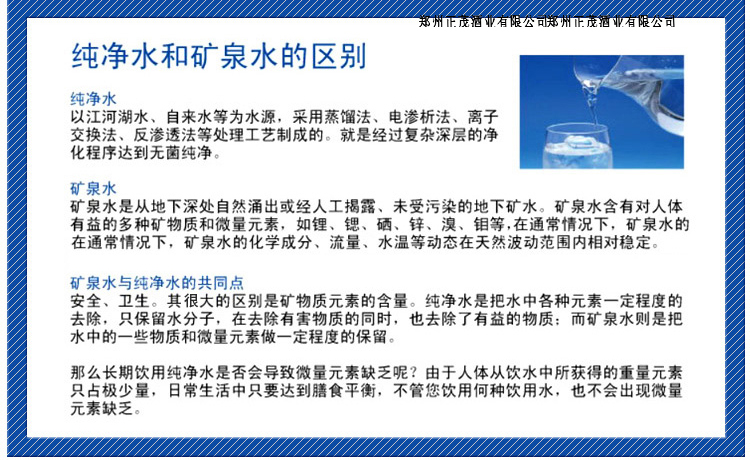 郑州正茂酒业有限公司郑州正茂酒业有限公司

纯净水和矿泉水的区别

纯净水
以江河湖水、自来水等为水源，采用蒸馏法、电渗析法、离子交换法、反渗透法等处理工艺制成的。就是经过复杂深层的净化程序达到无菌纯净。

矿泉水
矿泉水是从地下深处自然涌出或经人工揭露、未受污染的地下矿水。矿泉水含有对人体有益的多种矿物质和微量元素，如锂、锶、硒、锌、溴、钼等，在通常情况下，矿泉水的在通常情况下，矿泉水的化学成分、流量、水温等动态在天然波动范围内相对稳定。

矿泉水与纯净水的共同点
安全、卫生。其很大的区别是矿物质元素的含量。纯净水是把水中各种元素一定程度的去除，只保留水分子，在去除有害物质的同时，也去除了有益的物质；而矿泉水则是把水中的一些物质和微量元素做一定程度的保留。

那么长期饮用纯净水是否会导致微量元素缺乏呢？由于人体从饮水中所获得的重量元素只占极少量，日常生活中只要达到膳食平衡，不管您饮用何种饮用水，也不会出现微量元素缺乏。